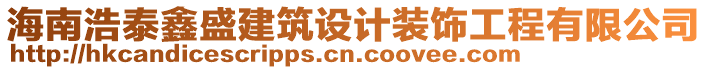 海南浩泰鑫盛建筑设计装饰工程有限公司
http://hkcandicescripps.cn.coovee.com